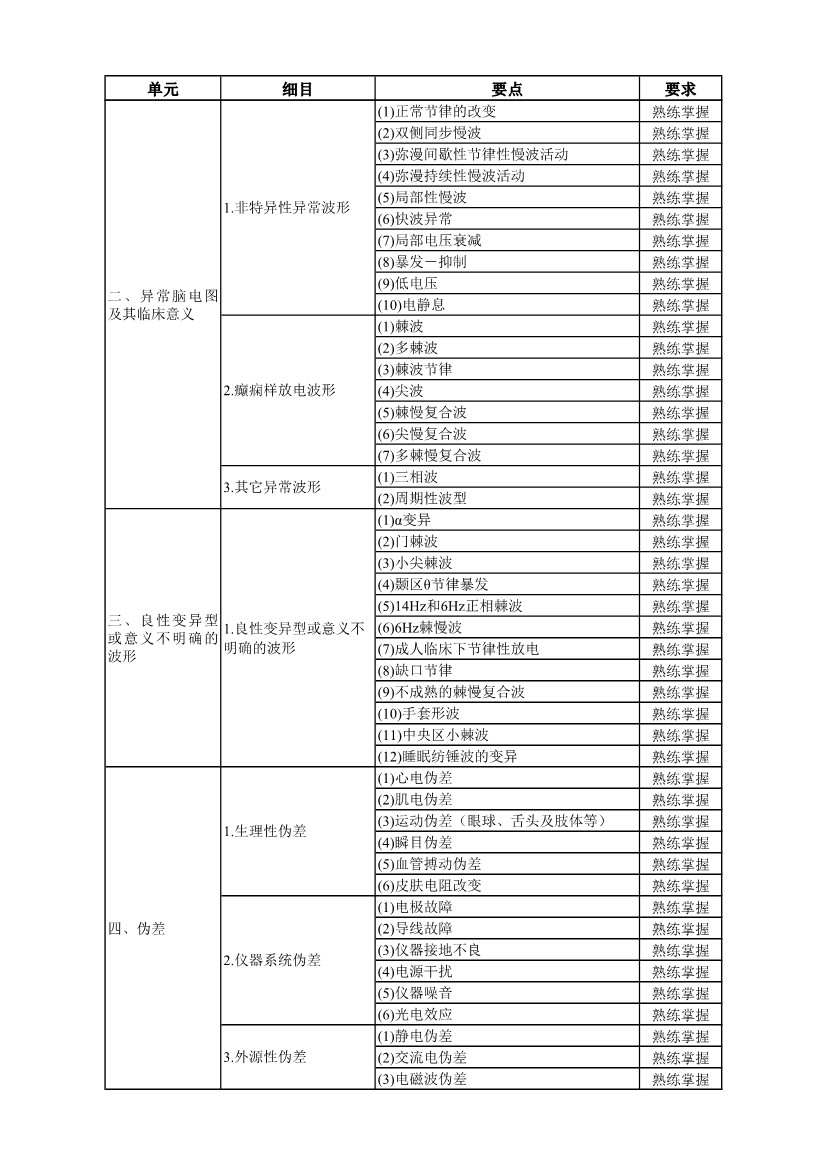 | 单元 | 细目 | 要点 | 要求 |
|---|---|---|---|
| 二、异常脑电图及其临床意义 | 1.非特异性异常波形 | (1)正常节律的改变 | 熟练掌握 |
| | | (2)双侧同步慢波 | 熟练掌握 |
| | | (3)弥漫间歇性节律性慢波活动 | 熟练掌握 |
| | | (4)弥漫持续性慢波活动 | 熟练掌握 |
| | | (5)局部性慢波 | 熟练掌握 |
| | | (6)快波异常 | 熟练掌握 |
| | | (7)局部电压衰减 | 熟练掌握 |
| | | (8)暴发－抑制 | 熟练掌握 |
| | | (9)低电压 | 熟练掌握 |
| | | (10)电静息 | 熟练掌握 |
| | 2.癫痫样放电波形 | (1)棘波 | 熟练掌握 |
| | | (2)多棘波 | 熟练掌握 |
| | | (3)棘波节律 | 熟练掌握 |
| | | (4)尖波 | 熟练掌握 |
| | | (5)棘慢复合波 | 熟练掌握 |
| | | (6)尖慢复合波 | 熟练掌握 |
| | | (7)多棘慢复合波 | 熟练掌握 |
| | 3.其它异常波形 | (1)三相波 | 熟练掌握 |
| | | (2)周期性波型 | 熟练掌握 |
| 三、良性变异型或意义不明确的波形 | 1.良性变异型或意义不明确的波形 | (1)α变异 | 熟练掌握 |
| | | (2)门棘波 | 熟练掌握 |
| | | (3)小尖棘波 | 熟练掌握 |
| | | (4)颞区θ节律暴发 | 熟练掌握 |
| | | (5)14Hz和6Hz正相棘波 | 熟练掌握 |
| | | (6)6Hz棘慢波 | 熟练掌握 |
| | | (7)成人临床下节律性放电 | 熟练掌握 |
| | | (8)缺口节律 | 熟练掌握 |
| | | (9)不成熟的棘慢复合波 | 熟练掌握 |
| | | (10)手套形波 | 熟练掌握 |
| | | (11)中央区小棘波 | 熟练掌握 |
| | | (12)睡眠纺锤波的变异 | 熟练掌握 |
| 四、伪差 | 1.生理性伪差 | (1)心电伪差 | 熟练掌握 |
| | | (2)肌电伪差 | 熟练掌握 |
| | | (3)运动伪差（眼球、舌头及肢体等） | 熟练掌握 |
| | | (4)瞬目伪差 | 熟练掌握 |
| | | (5)血管搏动伪差 | 熟练掌握 |
| | | (6)皮肤电阻改变 | 熟练掌握 |
| | 2.仪器系统伪差 | (1)电极故障 | 熟练掌握 |
| | | (2)导线故障 | 熟练掌握 |
| | | (3)仪器接地不良 | 熟练掌握 |
| | | (4)电源干扰 | 熟练掌握 |
| | | (5)仪器噪音 | 熟练掌握 |
| | | (6)光电效应 | 熟练掌握 |
| | 3.外源性伪差 | (1)静电伪差 | 熟练掌握 |
| | | (2)交流电伪差 | 熟练掌握 |
| | | (3)电磁波伪差 | 熟练掌握 |